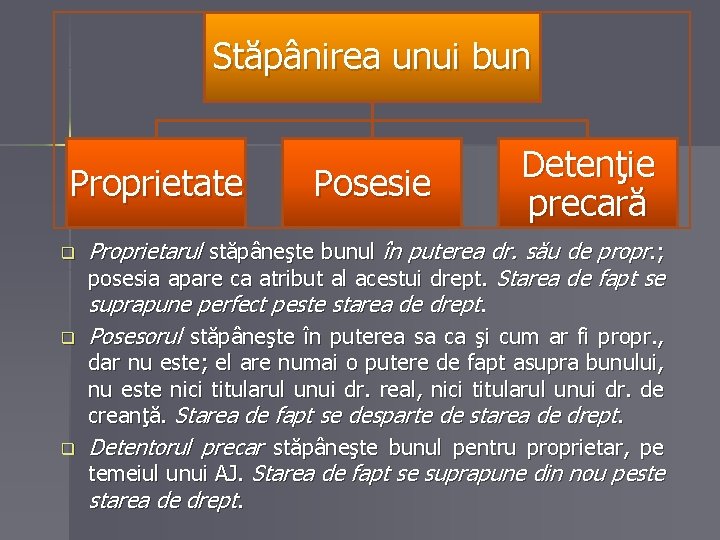 Stăpânirea unui bun

Proprietate

Posesie

Detenţie precară

Proprietarul stăpâneşte bunul în puterea dr. său de propr.; posesia apare ca atribut al acestui drept. Starea de fapt se suprapune perfect peste starea de drept.

Posesorul stăpâneşte în puterea sa ca şi cum ar fi propr., dar nu este; el are numai o putere de fapt asupra bunului, nu este nici titularul unui dr. real, nici titularul unui dr. de creanţă. Starea de fapt se desparte de starea de drept.

Detentorul precar stăpâneşte bunul pentru proprietar, pe temeiul unui AJ. Starea de fapt se suprapune din nou peste starea de drept.